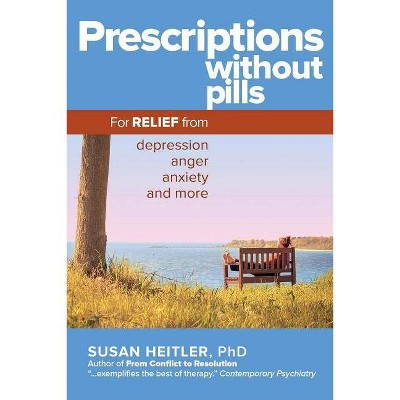 Prescriptions without pills

For RELIEF from

depression
anger
anxiety
and more

SUSAN HEITLER, PhD
Author of From Conflict to Resolution
"...exemplifies the best of therapy." Contemporary Psychiatry